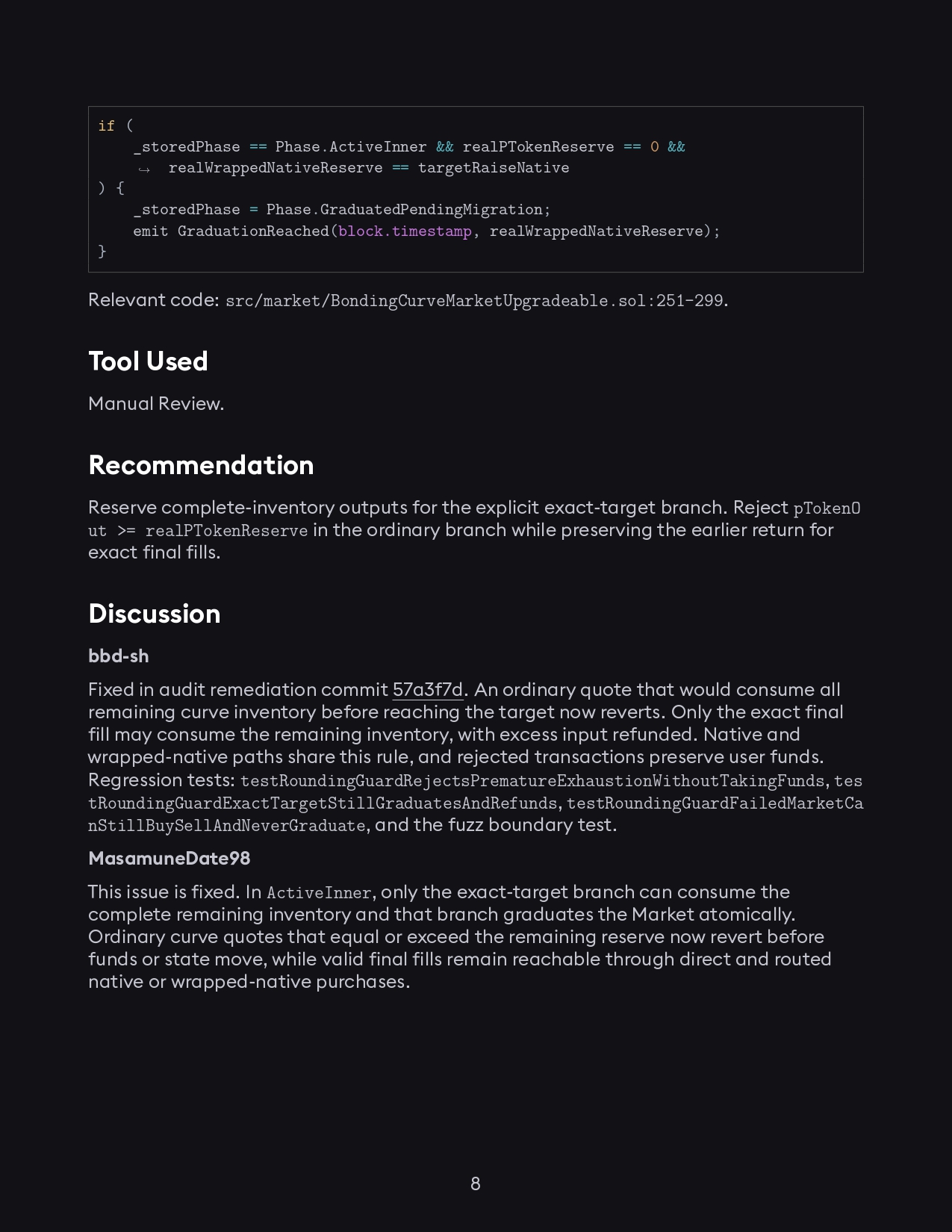 if (
    _storedPhase == Phase.ActiveInner && realPTokenReserve == 0 &&
     ↪  realWrappedNativeReserve == targetRaiseNative
) {
    _storedPhase = Phase.GraduatedPendingMigration;
    emit GraduationReached(block.timestamp, realWrappedNativeReserve);
}

Relevant code: src/market/BondingCurveMarketUpgradeable.sol:251-299.

Tool Used

Manual Review.

Recommendation

Reserve complete-inventory outputs for the explicit exact-target branch. Reject pTokenOut >= realPTokenReserve in the ordinary branch while preserving the earlier return for exact final fills.

Discussion

bbd-sh

Fixed in audit remediation commit 57a3f7d. An ordinary quote that would consume all remaining curve inventory before reaching the target now reverts. Only the exact final fill may consume the remaining inventory, with excess input refunded. Native and wrapped-native paths share this rule, and rejected transactions preserve user funds. Regression tests: testRoundingGuardRejectsPrematureExhaustionWithoutTakingFunds, testRoundingGuardExactTargetStillGraduatesAndRefunds, testRoundingGuardFailedMarketCanStillBuySellAndNeverGraduate, and the fuzz boundary test.

MasamuneDate98

This issue is fixed. In ActiveInner, only the exact-target branch can consume the complete remaining inventory and that branch graduates the Market atomically. Ordinary curve quotes that equal or exceed the remaining reserve now revert before funds or state move, while valid final fills remain reachable through direct and routed native or wrapped-native purchases.

8